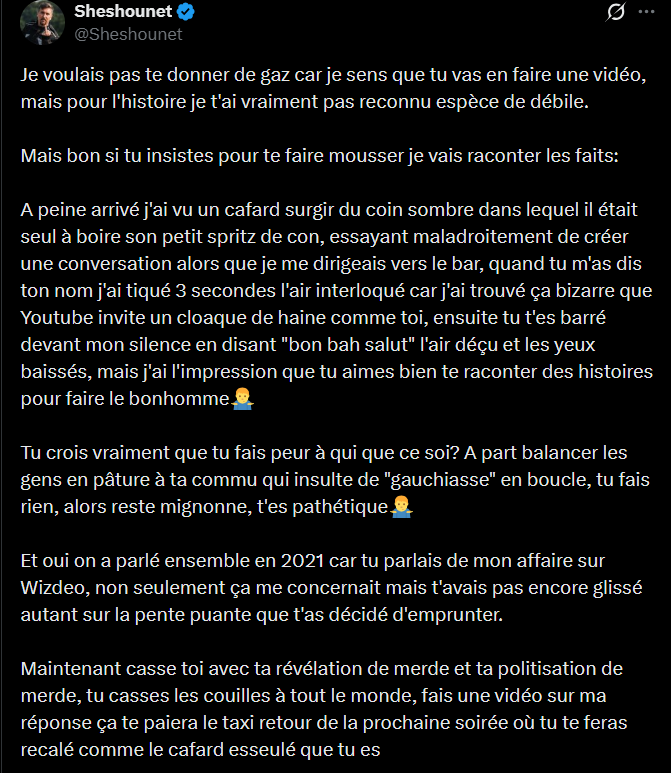 Sheshounet
@Sheshounet

Je voulais pas te donner de gaz car je sens que tu vas en faire une vidéo, mais pour l'histoire je t'ai vraiment pas reconnu espèce de débile.

Mais bon si tu insistes pour te faire mousser je vais raconter les faits:

A peine arrivé j'ai vu un cafard surgir du coin sombre dans lequel il était seul à boire son petit spritz de con, essayant maladroitement de créer une conversation alors que je me dirigeais vers le bar, quand tu m'as dis ton nom j'ai tiqué 3 secondes l'air interloqué car j'ai trouvé ça bizarre que Youtube invite un cloaque de haine comme toi, ensuite tu t'es barré devant mon silence en disant "bon bah salut" l'air déçu et les yeux baissés, mais j'ai l'impression que tu aimes bien te raconter des histoires pour faire le bonhomme🤷‍♂️

Tu crois vraiment que tu fais peur à qui que ce soi? A part balancer les gens en pâture à ta commu qui insulte de "gauchiasse" en boucle, tu fais rien, alors reste mignonne, t'es pathétique🤷‍♂️

Et oui on a parlé ensemble en 2021 car tu parlais de mon affaire sur Wizdeo, non seulement ça me concernait mais t'avais pas encore glissé autant sur la pente puante que t'as décidé d'emprunter.

Maintenant casse toi avec ta révélation de merde et ta politisation de merde, tu casses les couilles à tout le monde, fais une vidéo sur ma réponse ça te paiera le taxi retour de la prochaine soirée où tu te feras recalé comme le cafard esseulé que tu es